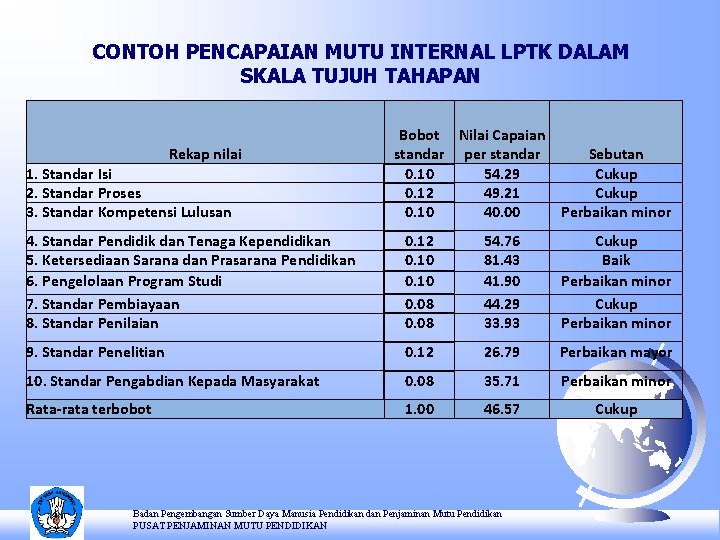 CONTOH PENCAPAIAN MUTU INTERNAL LPTK DALAM SKALA TUJUH TAHAPAN

| Rekap nilai | Bobot standar | Nilai Capaian per standar | Sebutan |
|---|---|---|---|
| 1. Standar Isi | 0.10 | 54.29 | Cukup |
| 2. Standar Proses | 0.12 | 49.21 | Cukup |
| 3. Standar Kompetensi Lulusan | 0.10 | 40.00 | Perbaikan minor |
| 4. Standar Pendidik dan Tenaga Kependidikan | 0.12 | 54.76 | Cukup |
| 5. Ketersediaan Sarana dan Prasarana Pendidikan | 0.10 | 81.43 | Baik |
| 6. Pengelolaan Program Studi | 0.10 | 41.90 | Perbaikan minor |
| 7. Standar Pembiayaan | 0.08 | 44.29 | Cukup |
| 8. Standar Penilaian | 0.08 | 33.93 | Perbaikan minor |
| 9. Standar Penelitian | 0.12 | 26.79 | Perbaikan mayor |
| 10. Standar Pengabdian Kepada Masyarakat | 0.08 | 35.71 | Perbaikan minor |
| Rata-rata terbobot | 1.00 | 46.57 | Cukup |

Badan Pengembangan Sumber Daya Manusia Pendidikan dan Penjaminan Mutu Pendidikan
PUSAT PENJAMINAN MUTU PENDIDIKAN